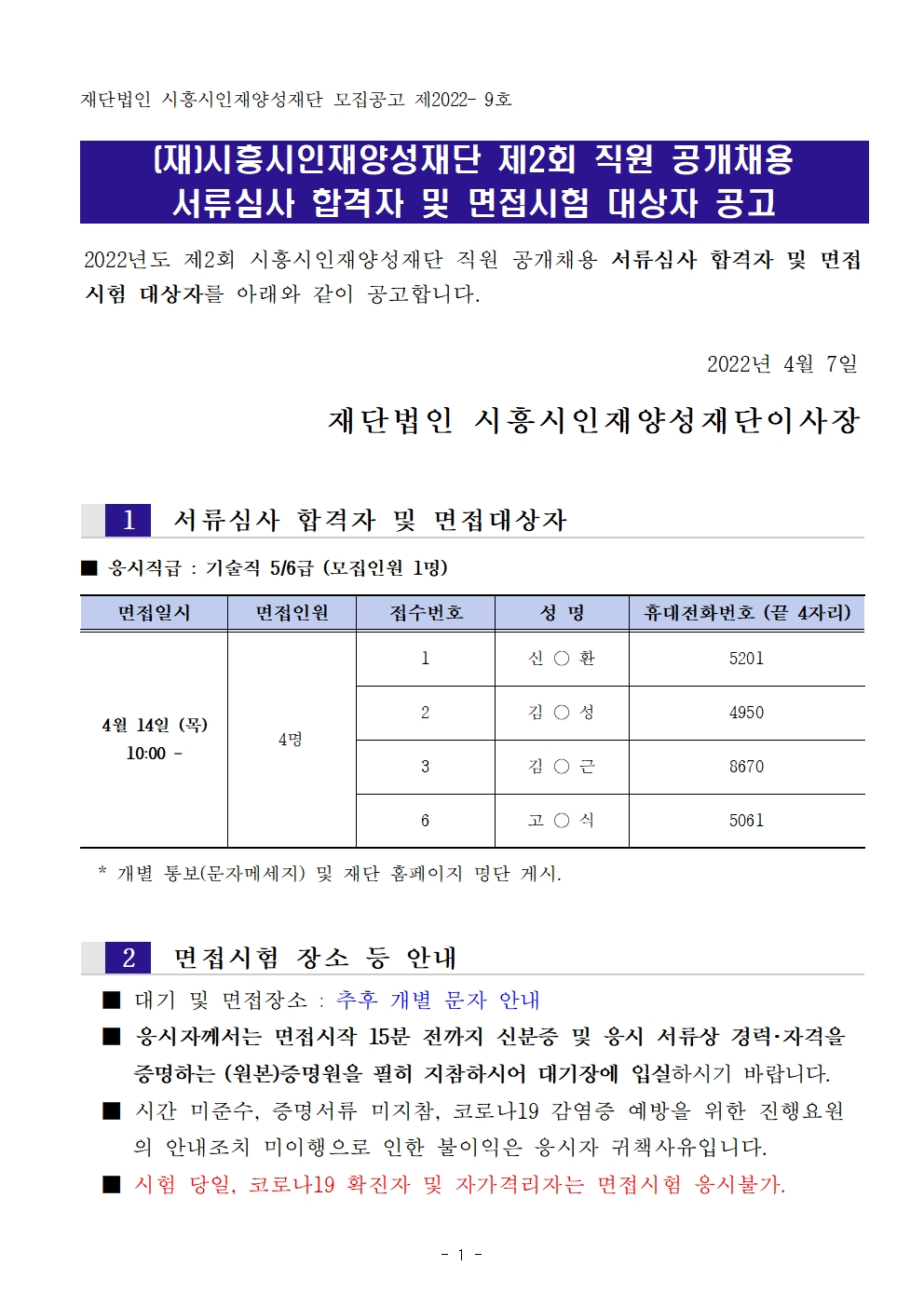 재단법인 시흥시인재양성재단 모집공고 제2022- 9호

(재)시흥시인재양성재단 제2회 직원 공개채용 서류심사 합격자 및 면접시험 대상자 공고

2022년도 제2회 시흥시인재양성재단 직원 공개채용 서류심사 합격자 및 면접시험 대상자를 아래와 같이 공고합니다.

2022년 4월 7일

재단법인 시흥시인재양성재단이사장

1 서류심사 합격자 및 면접대상자

■ 응시직급 : 기술직 5/6급 (모집인원 1명)

| 면접일시 | 면접인원 | 접수번호 | 성 명 | 휴대전화번호 (끝 4자리) |
|---|---|---|---|---|
| 4월 14일 (목) 10:00 - | 4명 | 1 | 신 ○ 환 | 5201 |
| | | 2 | 김 ○ 성 | 4950 |
| | | 3 | 김 ○ 근 | 8670 |
| | | 6 | 고 ○ 식 | 5061 |

* 개별 통보(문자메세지) 및 재단 홈페이지 명단 게시.

2 면접시험 장소 등 안내

■ 대기 및 면접장소 : 추후 개별 문자 안내

■ 응시자께서는 면접시작 15분 전까지 신분증 및 응시 서류상 경력·자격을 증명하는 (원본)증명원을 필히 지참하시어 대기장에 입실하시기 바랍니다.

■ 시간 미준수, 증명서류 미지참, 코로나19 감염증 예방을 위한 진행요원의 안내조치 미이행으로 인한 불이익은 응시자 귀책사유입니다.

■ 시험 당일, 코로나19 확진자 및 자가격리자는 면접시험 응시불가.

- 1 -